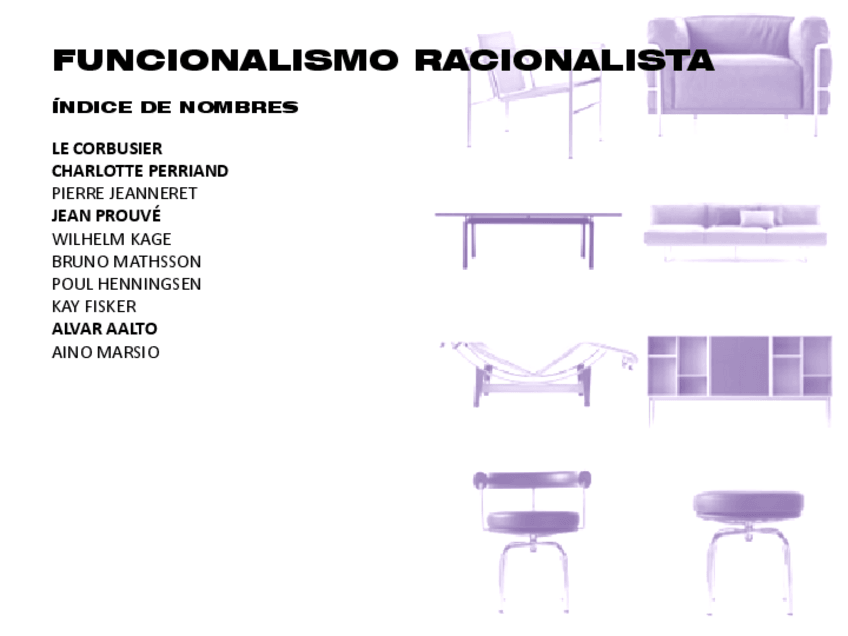 FUNCIONALISMO RACIONALISTA

ÍNDICE DE NOMBRES

LE CORBUSIER
CHARLOTTE PERRIAND
PIERRE JEANNERET
JEAN PROUVÉ
WILHELM KAGE
BRUNO MATHSSON
POUL HENNINGSEN
KAY FISKER
ALVAR AALTO
AINO MARSIO